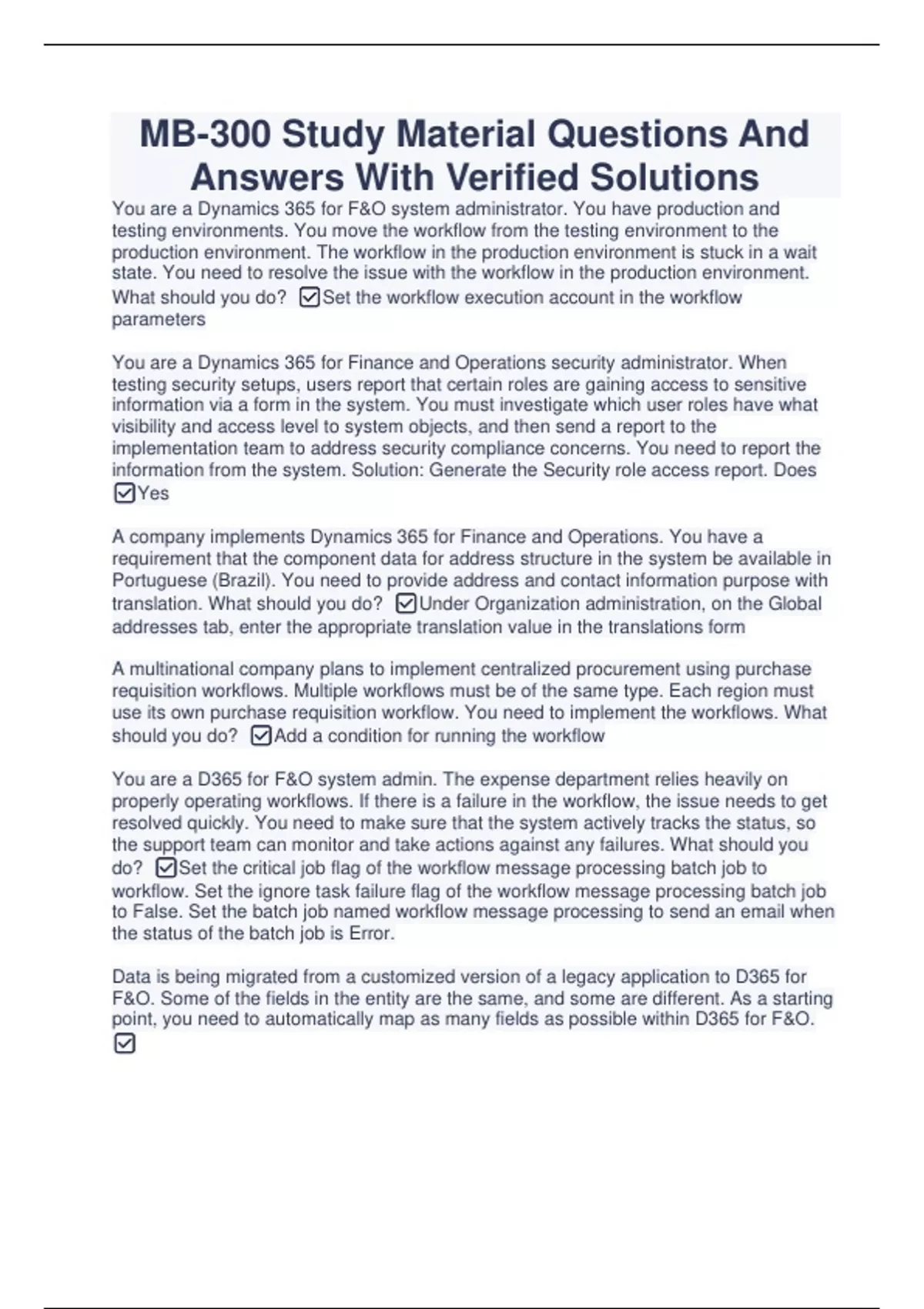 MB-300 Study Material Questions And Answers With Verified Solutions

You are a Dynamics 365 for F&O system administrator. You have production and testing environments. You move the workflow from the testing environment to the production environment. The workflow in the production environment is stuck in a wait state. You need to resolve the issue with the workflow in the production environment. What should you do? ☑Set the workflow execution account in the workflow parameters

You are a Dynamics 365 for Finance and Operations security administrator. When testing security setups, users report that certain roles are gaining access to sensitive information via a form in the system. You must investigate which user roles have what visibility and access level to system objects, and then send a report to the implementation team to address security compliance concerns. You need to report the information from the system. Solution: Generate the Security role access report. Does ☑Yes

A company implements Dynamics 365 for Finance and Operations. You have a requirement that the component data for address structure in the system be available in Portuguese (Brazil). You need to provide address and contact information purpose with translation. What should you do? ☑Under Organization administration, on the Global addresses tab, enter the appropriate translation value in the translations form

A multinational company plans to implement centralized procurement using purchase requisition workflows. Multiple workflows must be of the same type. Each region must use its own purchase requisition workflow. You need to implement the workflows. What should you do? ☑Add a condition for running the workflow

You are a D365 for F&O system admin. The expense department relies heavily on properly operating workflows. If there is a failure in the workflow, the issue needs to get resolved quickly. You need to make sure that the system actively tracks the status, so the support team can monitor and take actions against any failures. What should you do? ☑Set the critical job flag of the workflow message processing batch job to workflow. Set the ignore task failure flag of the workflow message processing batch job to False. Set the batch job named workflow message processing to send an email when the status of the batch job is Error.

Data is being migrated from a customized version of a legacy application to D365 for F&O. Some of the fields in the entity are the same, and some are different. As a starting point, you need to automatically map as many fields as possible within D365 for F&O. ☑